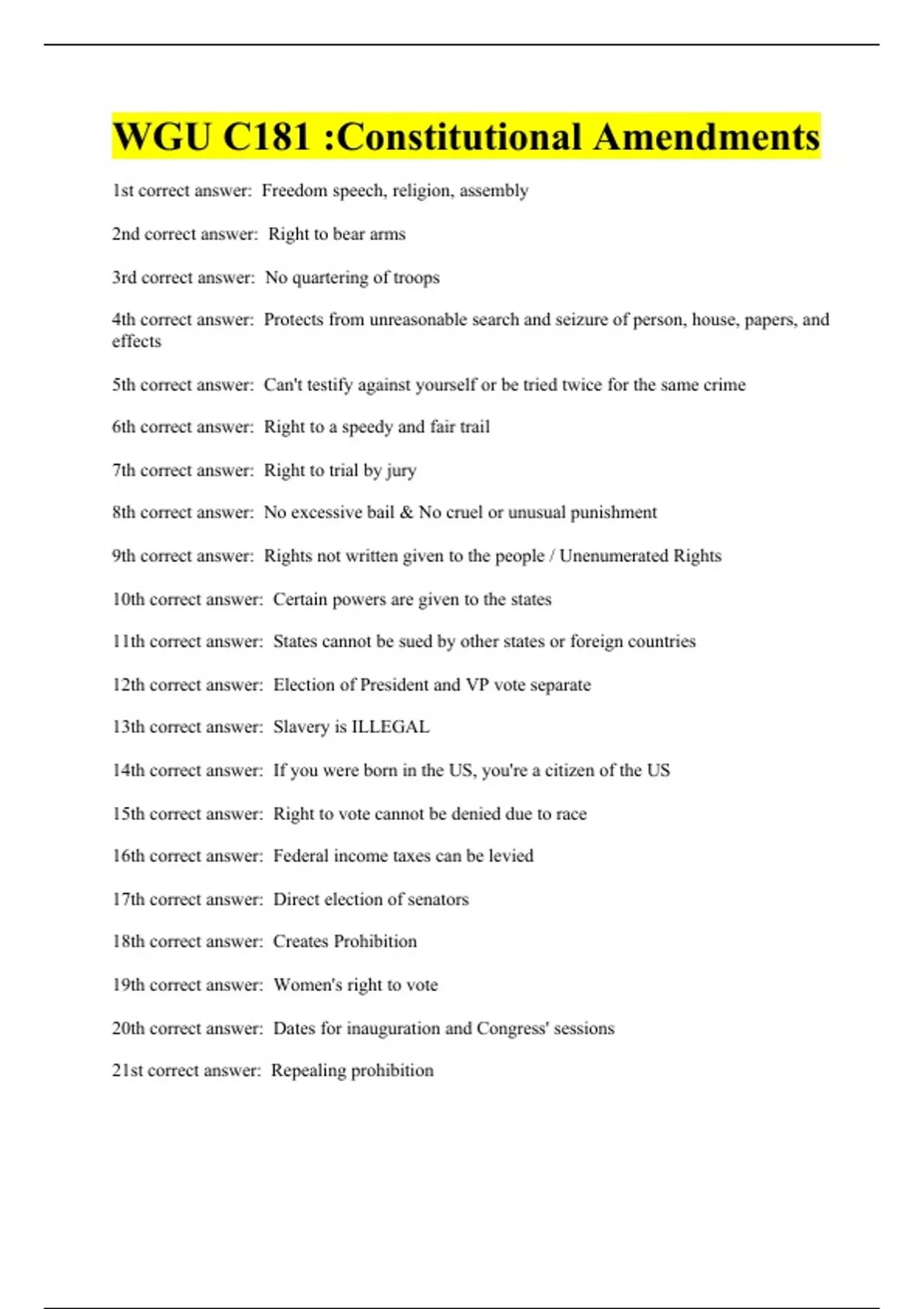 WGU C181 :Constitutional Amendments

1st correct answer: Freedom speech, religion, assembly

2nd correct answer: Right to bear arms

3rd correct answer: No quartering of troops

4th correct answer: Protects from unreasonable search and seizure of person, house, papers, and effects

5th correct answer: Can't testify against yourself or be tried twice for the same crime

6th correct answer: Right to a speedy and fair trail

7th correct answer: Right to trial by jury

8th correct answer: No excessive bail & No cruel or unusual punishment

9th correct answer: Rights not written given to the people / Unenumerated Rights

10th correct answer: Certain powers are given to the states

11th correct answer: States cannot be sued by other states or foreign countries

12th correct answer: Election of President and VP vote separate

13th correct answer: Slavery is ILLEGAL

14th correct answer: If you were born in the US, you're a citizen of the US

15th correct answer: Right to vote cannot be denied due to race

16th correct answer: Federal income taxes can be levied

17th correct answer: Direct election of senators

18th correct answer: Creates Prohibition

19th correct answer: Women's right to vote

20th correct answer: Dates for inauguration and Congress' sessions

21st correct answer: Repealing prohibition